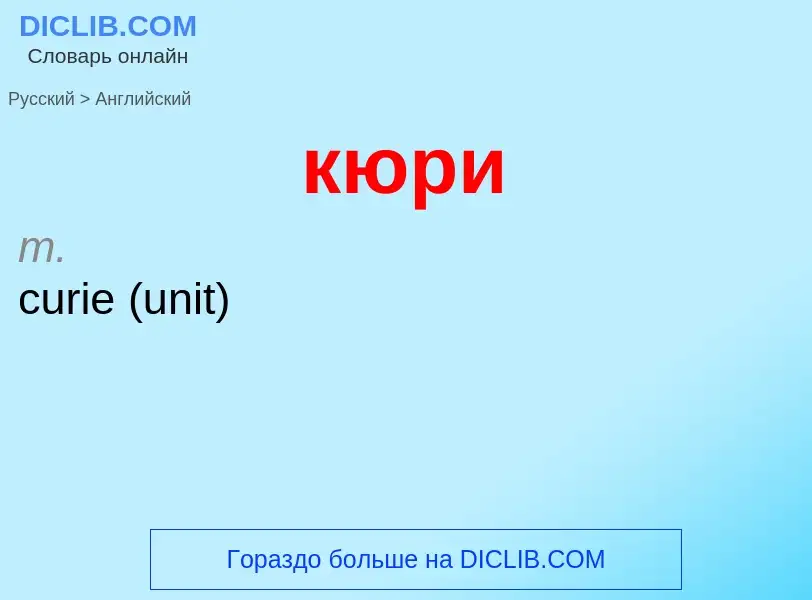 DICLIB.COM
Словарь онлайн

Русский > Английский

кюри

m.
curie (unit)

Гораздо больше на DICLIB.COM